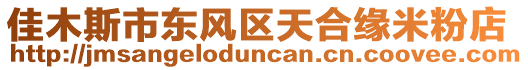 佳木斯市东风区天合缘米粉店
http://jmsangeloduncan.cn.coovee.com